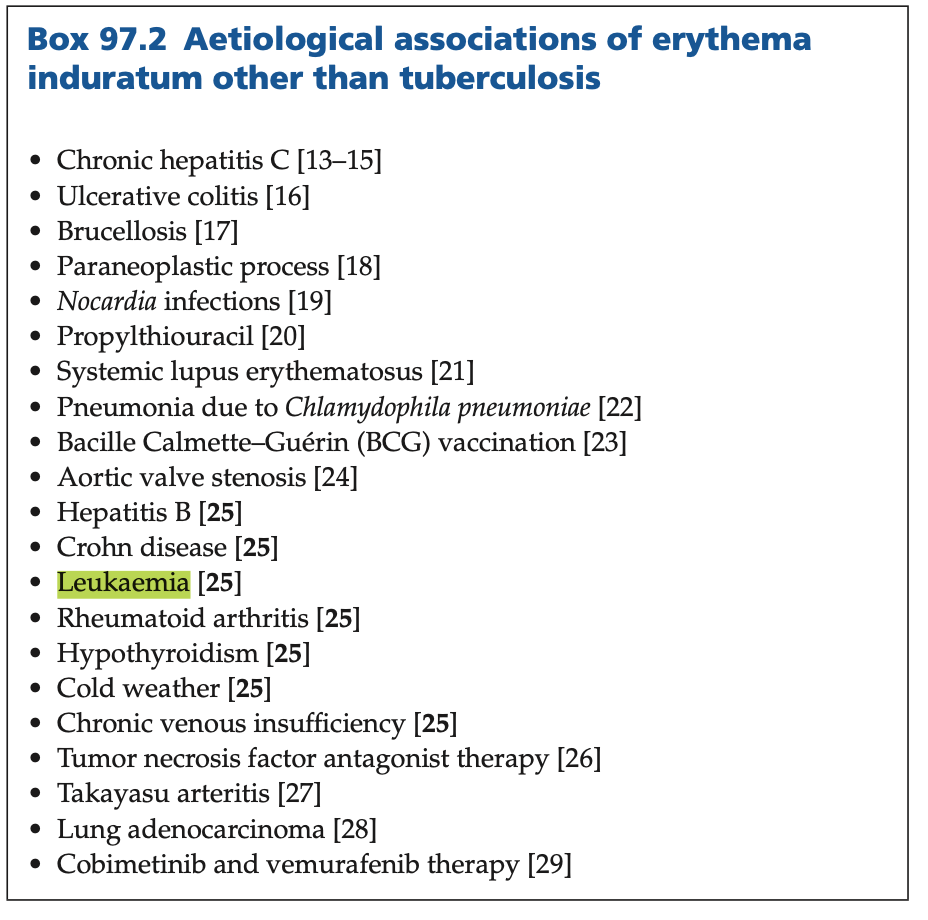 Box 97.2 Aetiological associations of erythema induratum other than tuberculosis

• Chronic hepatitis C [13–15]
• Ulcerative colitis [16]
• Brucellosis [17]
• Paraneoplastic process [18]
• Nocardia infections [19]
• Propylthiouracil [20]
• Systemic lupus erythematosus [21]
• Pneumonia due to Chlamydophila pneumoniae [22]
• Bacille Calmette–Guérin (BCG) vaccination [23]
• Aortic valve stenosis [24]
• Hepatitis B [25]
• Crohn disease [25]
• Leukaemia [25]
• Rheumatoid arthritis [25]
• Hypothyroidism [25]
• Cold weather [25]
• Chronic venous insufficiency [25]
• Tumor necrosis factor antagonist therapy [26]
• Takayasu arteritis [27]
• Lung adenocarcinoma [28]
• Cobimetinib and vemurafenib therapy [29]